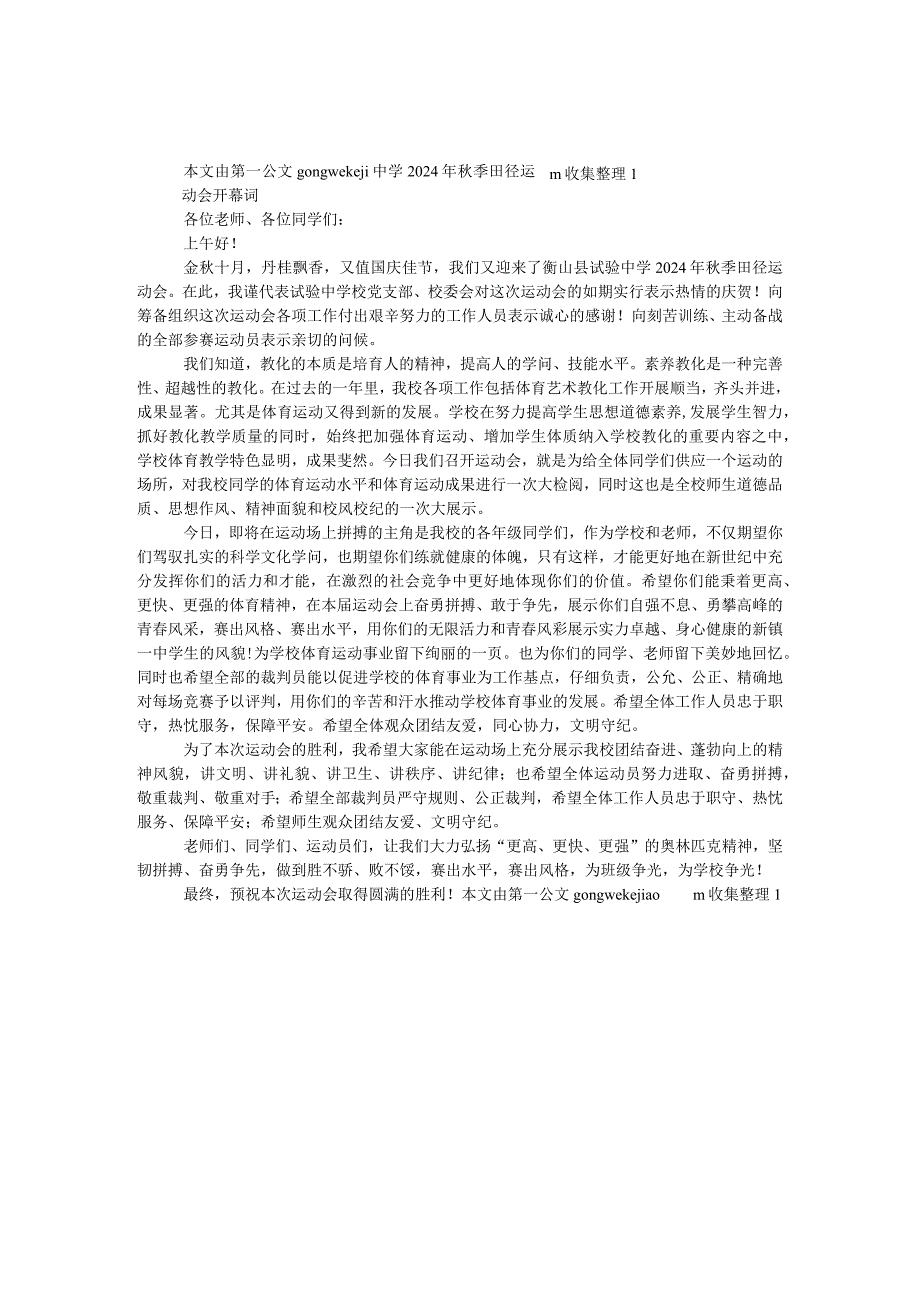 本文由第一公文 gongwekeji 中学 2024 年秋季田径运 m 收集整理 1
动会开幕词

各位老师、各位同学们：

上午好！

金秋十月，丹桂飘香，又值国庆佳节，我们又迎来了衡山县试验中学 2024 年秋季田径运动会。在此，我谨代表试验中学校党支部、校委会对这次运动会的如期实行表示热情的庆贺！向筹备组织这次运动会各项工作付出艰辛努力的工作人员表示诚心的感谢！向刻苦训练、主动备战的全部参赛运动员表示亲切的问候。

我们知道，教化的本质是培育人的精神，提高人的学问、技能水平。素养教化是一种完善性、超越性的教化。在过去的一年里，我校各项工作包括体育艺术教化工作开展顺当，齐头并进，成果显著。尤其是体育运动又得到新的发展。学校在努力提高学生思想道德素养,发展学生智力，抓好教化教学质量的同时，始终把加强体育运动、增加学生体质纳入学校教化的重要内容之中，学校体育教学特色显明，成果斐然。今日我们召开运动会，就是为给全体同学们供应一个运动的场所，对我校同学的体育运动水平和体育运动成果进行一次大检阅，同时这也是全校师生道德品质、思想作风、精神面貌和校风校纪的一次大展示。

今日，即将在运动场上拼搏的主角是我校的各年级同学们，作为学校和老师，不仅期望你们驾驭扎实的科学文化学问，也期望你们练就健康的体魄，只有这样，才能更好地在新世纪中充分发挥你们的活力和才能，在激烈的社会竞争中更好地体现你们的价值。希望你们能秉着更高、更快、更强的体育精神，在本届运动会上奋勇拼搏、敢于争先，展示你们自强不息、勇攀高峰的青春风采，赛出风格、赛出水平，用你们的无限活力和青春风彩展示实力卓越、身心健康的新镇一中学生的风貌!为学校体育运动事业留下绚丽的一页。也为你们的同学、老师留下美妙地回忆。同时也希望全部的裁判员能以促进学校的体育事业为工作基点，仔细负责，公允、公正、精确地对每场竞赛予以评判，用你们的辛苦和汗水推动学校体育事业的发展。希望全体工作人员忠于职守，热忱服务，保障平安。希望全体观众团结友爱，同心协力，文明守纪。

为了本次运动会的胜利，我希望大家能在运动场上充分展示我校团结奋进、蓬勃向上的精神风貌，讲文明、讲礼貌、讲卫生、讲秩序、讲纪律；也希望全体运动员努力进取、奋勇拼搏，敬重裁判、敬重对手;希望全部裁判员严守规则、公正裁判，希望全体工作人员忠于职守、热忱服务、保障平安；希望师生观众团结友爱、文明守纪。

老师们、同学们、运动员们，让我们大力弘扬“更高、更快、更强”的奥林匹克精神，坚韧拼搏、奋勇争先，做到胜不骄、败不馁，赛出水平，赛出风格，为班级争光，为学校争光！

最终，预祝本次运动会取得圆满的胜利！本文由第一公文 gongwekejiao m 收集整理 1